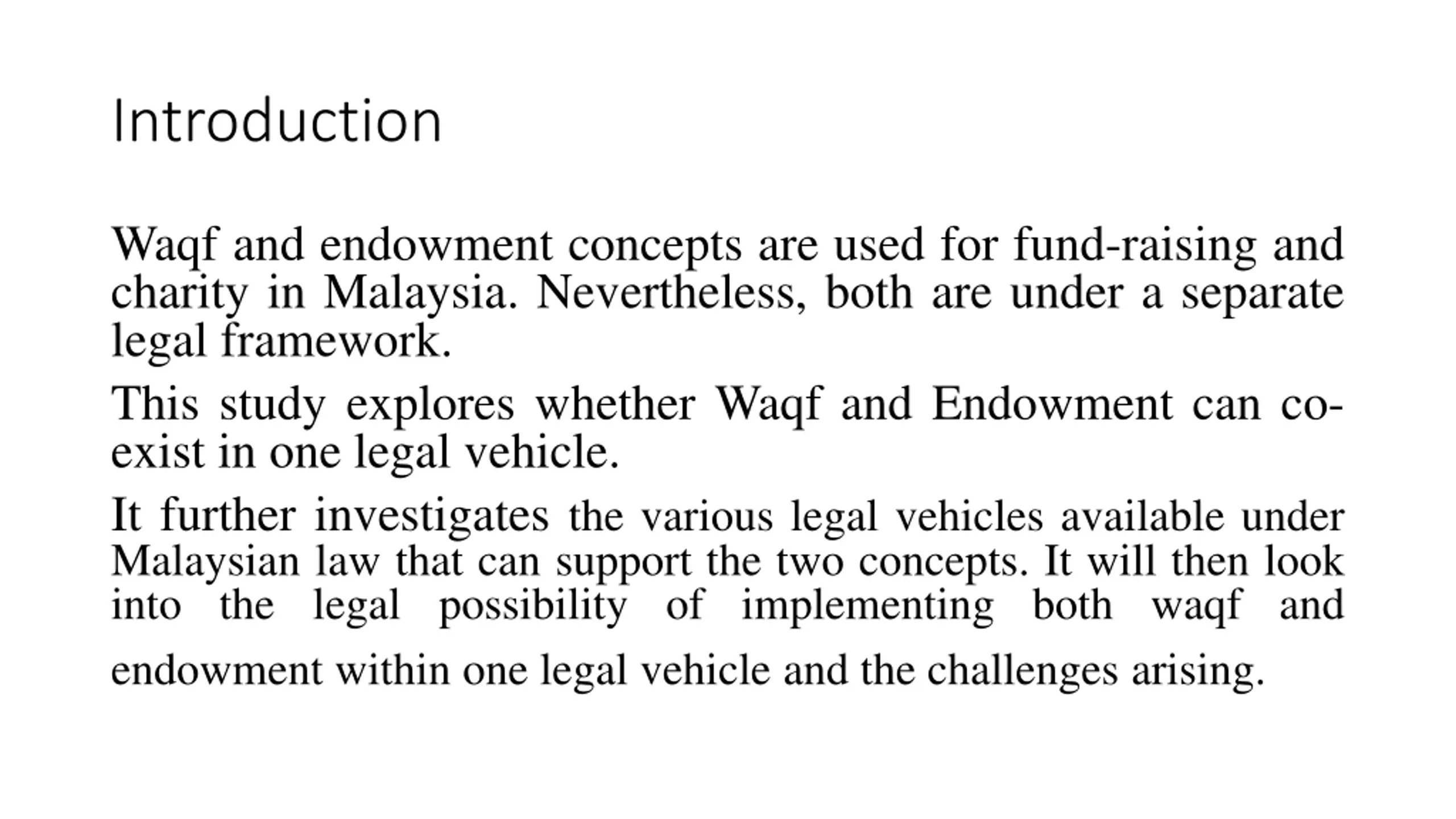 Introduction

Waqf and endowment concepts are used for fund-raising and charity in Malaysia. Nevertheless, both are under a separate legal framework.

This study explores whether Waqf and Endowment can co-exist in one legal vehicle.

It further investigates the various legal vehicles available under Malaysian law that can support the two concepts. It will then look into the legal possibility of implementing both waqf and endowment within one legal vehicle and the challenges arising.